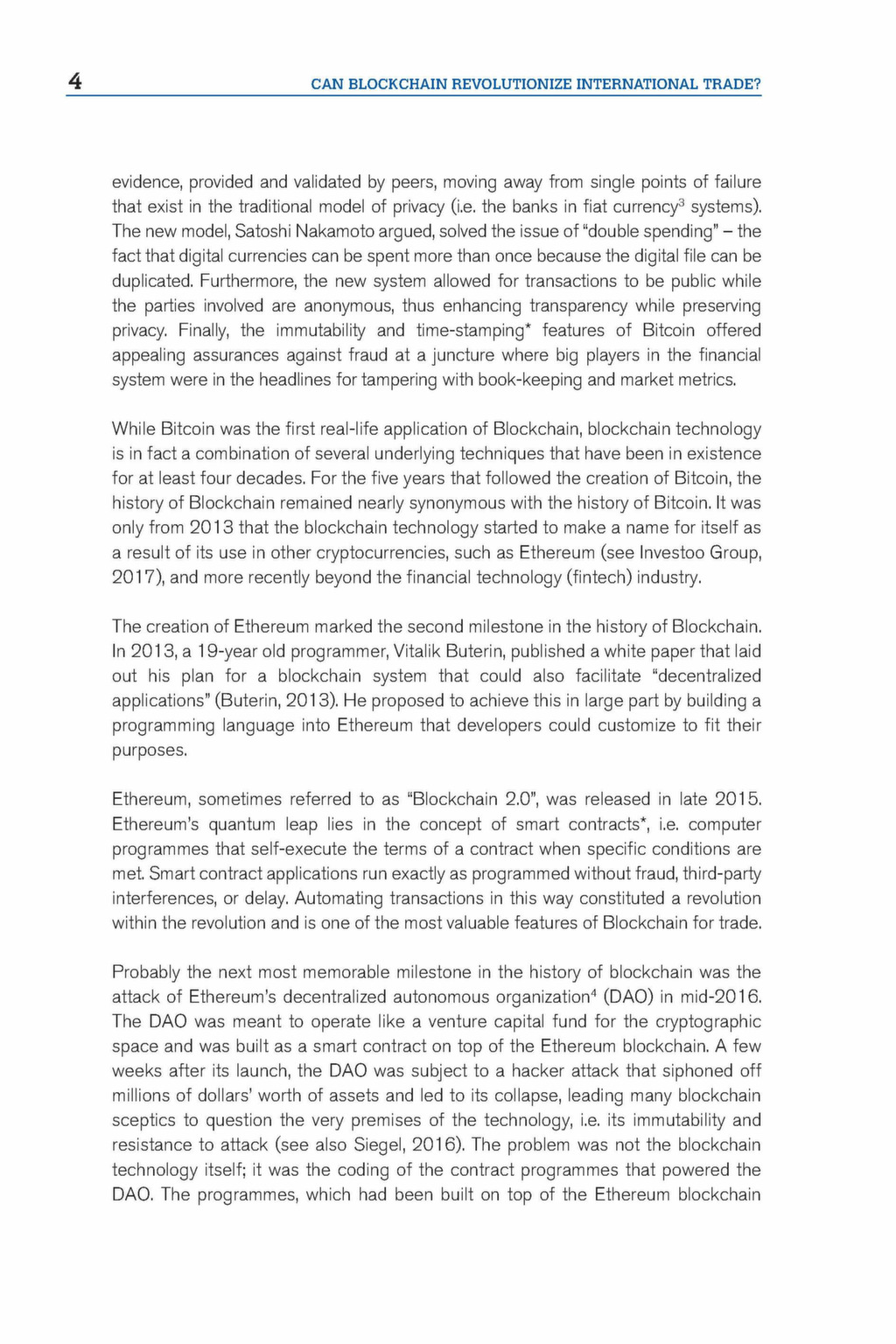 4 CAN BLOCKCHAIN REVOLUTIONIZE INTERNATIONAL TRADE?

evidence, provided and validated by peers, moving away from single points of failure that exist in the traditional model of privacy (i.e. the banks in fiat currency$^3$ systems). The new model, Satoshi Nakamoto argued, solved the issue of "double spending" – the fact that digital currencies can be spent more than once because the digital file can be duplicated. Furthermore, the new system allowed for transactions to be public while the parties involved are anonymous, thus enhancing transparency while preserving privacy. Finally, the immutability and time-stamping* features of Bitcoin offered appealing assurances against fraud at a juncture where big players in the financial system were in the headlines for tampering with book-keeping and market metrics.

While Bitcoin was the first real-life application of Blockchain, blockchain technology is in fact a combination of several underlying techniques that have been in existence for at least four decades. For the five years that followed the creation of Bitcoin, the history of Blockchain remained nearly synonymous with the history of Bitcoin. It was only from 2013 that the blockchain technology started to make a name for itself as a result of its use in other cryptocurrencies, such as Ethereum (see Investoo Group, 2017), and more recently beyond the financial technology (fintech) industry.

The creation of Ethereum marked the second milestone in the history of Blockchain. In 2013, a 19-year old programmer, Vitalik Buterin, published a white paper that laid out his plan for a blockchain system that could also facilitate "decentralized applications" (Buterin, 2013). He proposed to achieve this in large part by building a programming language into Ethereum that developers could customize to fit their purposes.

Ethereum, sometimes referred to as "Blockchain 2.0", was released in late 2015. Ethereum's quantum leap lies in the concept of smart contracts*, i.e. computer programmes that self-execute the terms of a contract when specific conditions are met. Smart contract applications run exactly as programmed without fraud, third-party interferences, or delay. Automating transactions in this way constituted a revolution within the revolution and is one of the most valuable features of Blockchain for trade.

Probably the next most memorable milestone in the history of blockchain was the attack of Ethereum's decentralized autonomous organization$^4$ (DAO) in mid-2016. The DAO was meant to operate like a venture capital fund for the cryptographic space and was built as a smart contract on top of the Ethereum blockchain. A few weeks after its launch, the DAO was subject to a hacker attack that siphoned off millions of dollars' worth of assets and led to its collapse, leading many blockchain sceptics to question the very premises of the technology, i.e. its immutability and resistance to attack (see also Siegel, 2016). The problem was not the blockchain technology itself; it was the coding of the contract programmes that powered the DAO. The programmes, which had been built on top of the Ethereum blockchain